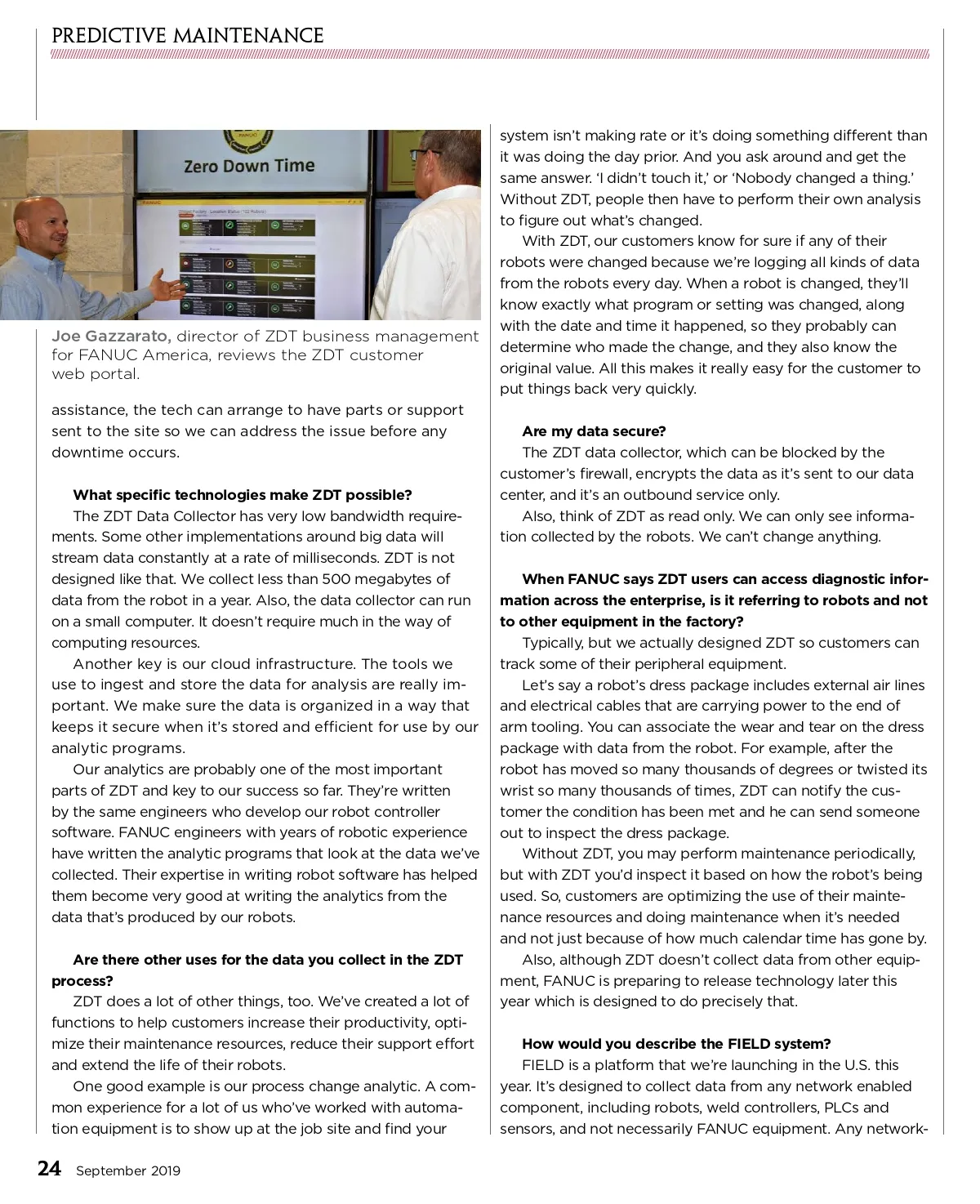 PREDICTIVE MAINTENANCE

Zero Down Time

Joe Gazzarato, director of ZDT business management for FANUC America, reviews the ZDT customer web portal.

assistance, the tech can arrange to have parts or support sent to the site so we can address the issue before any downtime occurs.

What specific technologies make ZDT possible?

The ZDT Data Collector has very low bandwidth requirements. Some other implementations around big data will stream data constantly at a rate of milliseconds. ZDT is not designed like that. We collect less than 500 megabytes of data from the robot in a year. Also, the data collector can run on a small computer. It doesn't require much in the way of computing resources.

Another key is our cloud infrastructure. The tools we use to ingest and store the data for analysis are really important. We make sure the data is organized in a way that keeps it secure when it's stored and efficient for use by our analytic programs.

Our analytics are probably one of the most important parts of ZDT and key to our success so far. They're written by the same engineers who develop our robot controller software. FANUC engineers with years of robotic experience have written the analytic programs that look at the data we've collected. Their expertise in writing robot software has helped them become very good at writing the analytics from the data that's produced by our robots.

Are there other uses for the data you collect in the ZDT process?

ZDT does a lot of other things, too. We've created a lot of functions to help customers increase their productivity, optimize their maintenance resources, reduce their support effort and extend the life of their robots.

One good example is our process change analytic. A common experience for a lot of us who've worked with automation equipment is to show up at the job site and find your system isn't making rate or it's doing something different than it was doing the day prior. And you ask around and get the same answer. 'I didn't touch it,' or 'Nobody changed a thing.' Without ZDT, people then have to perform their own analysis to figure out what's changed.

With ZDT, our customers know for sure if any of their robots were changed because we're logging all kinds of data from the robots every day. When a robot is changed, they'll know exactly what program or setting was changed, along with the date and time it happened, so they probably can determine who made the change, and they also know the original value. All this makes it really easy for the customer to put things back very quickly.

Are my data secure?

The ZDT data collector, which can be blocked by the customer's firewall, encrypts the data as it's sent to our data center, and it's an outbound service only.

Also, think of ZDT as read only. We can only see information collected by the robots. We can't change anything.

When FANUC says ZDT users can access diagnostic information across the enterprise, is it referring to robots and not to other equipment in the factory?

Typically, but we actually designed ZDT so customers can track some of their peripheral equipment.

Let's say a robot's dress package includes external air lines and electrical cables that are carrying power to the end of arm tooling. You can associate the wear and tear on the dress package with data from the robot. For example, after the robot has moved so many thousands of degrees or twisted its wrist so many thousands of times, ZDT can notify the customer the condition has been met and he can send someone out to inspect the dress package.

Without ZDT, you may perform maintenance periodically, but with ZDT you'd inspect it based on how the robot's being used. So, customers are optimizing the use of their maintenance resources and doing maintenance when it's needed and not just because of how much calendar time has gone by.

Also, although ZDT doesn't collect data from other equipment, FANUC is preparing to release technology later this year which is designed to do precisely that.

How would you describe the FIELD system?

FIELD is a platform that we're launching in the U.S. this year. It's designed to collect data from any network enabled component, including robots, weld controllers, PLCs and sensors, and not necessarily FANUC equipment. Any network-

24 September 2019